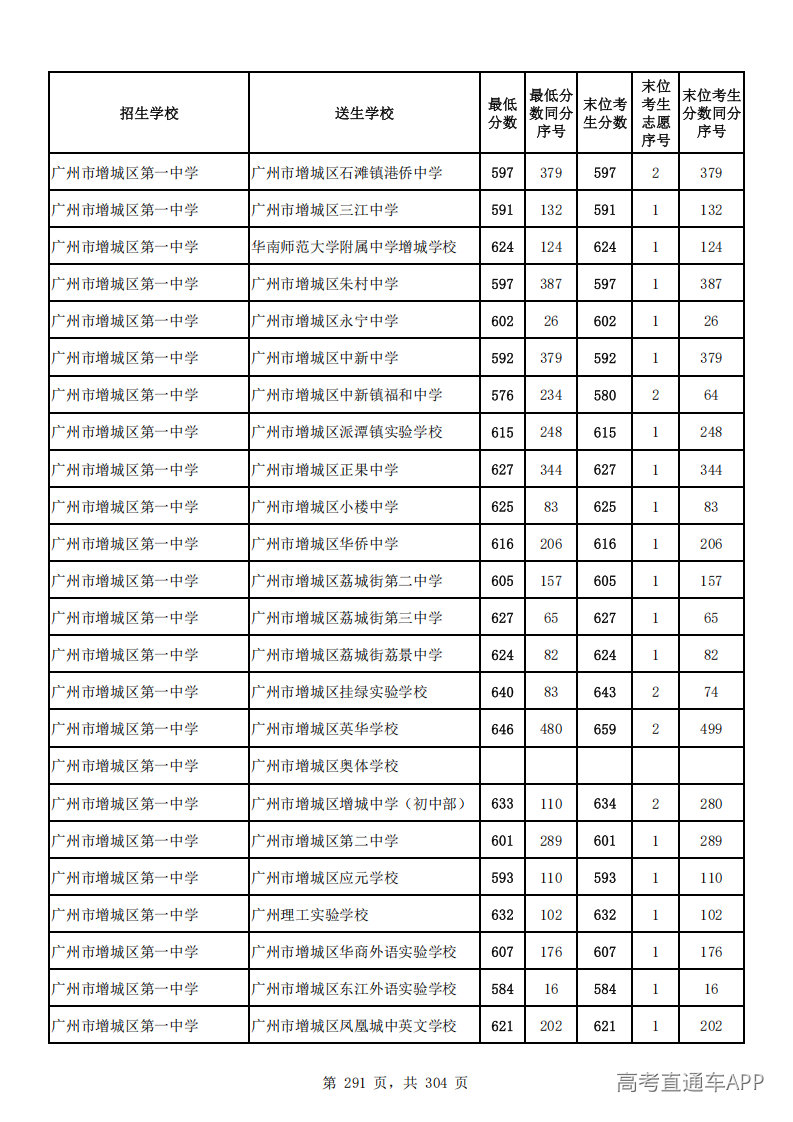 | 招生学校 | 送生学校 | 最低分数 | 最低分数同分序号 | 末位考生分数 | 末位考生志愿序号 | 末位考生分数同分序号 |
|---|---|---|---|---|---|---|
| 广州市增城区第一中学 | 广州市增城区石滩镇港侨中学 | 597 | 379 | 597 | 2 | 379 |
| 广州市增城区第一中学 | 广州市增城区三江中学 | 591 | 132 | 591 | 1 | 132 |
| 广州市增城区第一中学 | 华南师范大学附属中学增城学校 | 624 | 124 | 624 | 1 | 124 |
| 广州市增城区第一中学 | 广州市增城区朱村中学 | 597 | 387 | 597 | 1 | 387 |
| 广州市增城区第一中学 | 广州市增城区永宁中学 | 602 | 26 | 602 | 1 | 26 |
| 广州市增城区第一中学 | 广州市增城区中新中学 | 592 | 379 | 592 | 1 | 379 |
| 广州市增城区第一中学 | 广州市增城区中新镇福和中学 | 576 | 234 | 580 | 2 | 64 |
| 广州市增城区第一中学 | 广州市增城区派潭镇实验学校 | 615 | 248 | 615 | 1 | 248 |
| 广州市增城区第一中学 | 广州市增城区正果中学 | 627 | 344 | 627 | 1 | 344 |
| 广州市增城区第一中学 | 广州市增城区小楼中学 | 625 | 83 | 625 | 1 | 83 |
| 广州市增城区第一中学 | 广州市增城区华侨中学 | 616 | 206 | 616 | 1 | 206 |
| 广州市增城区第一中学 | 广州市增城区荔城街第二中学 | 605 | 157 | 605 | 1 | 157 |
| 广州市增城区第一中学 | 广州市增城区荔城街第三中学 | 627 | 65 | 627 | 1 | 65 |
| 广州市增城区第一中学 | 广州市增城区荔城街荔景中学 | 624 | 82 | 624 | 1 | 82 |
| 广州市增城区第一中学 | 广州市增城区挂绿实验学校 | 640 | 83 | 643 | 2 | 74 |
| 广州市增城区第一中学 | 广州市增城区英华学校 | 646 | 480 | 659 | 2 | 499 |
| 广州市增城区第一中学 | 广州市增城区奥体学校 |  |  |  |  |  |
| 广州市增城区第一中学 | 广州市增城区增城中学（初中部） | 633 | 110 | 634 | 2 | 280 |
| 广州市增城区第一中学 | 广州市增城区第二中学 | 601 | 289 | 601 | 1 | 289 |
| 广州市增城区第一中学 | 广州市增城区应元学校 | 593 | 110 | 593 | 1 | 110 |
| 广州市增城区第一中学 | 广州理工实验学校 | 632 | 102 | 632 | 1 | 102 |
| 广州市增城区第一中学 | 广州市增城区华商外语实验学校 | 607 | 176 | 607 | 1 | 176 |
| 广州市增城区第一中学 | 广州市增城区东江外语实验学校 | 584 | 16 | 584 | 1 | 16 |
| 广州市增城区第一中学 | 广州市增城区凤凰城中英文学校 | 621 | 202 | 621 | 1 | 202 |

第291页，共304页

高考直通车APP